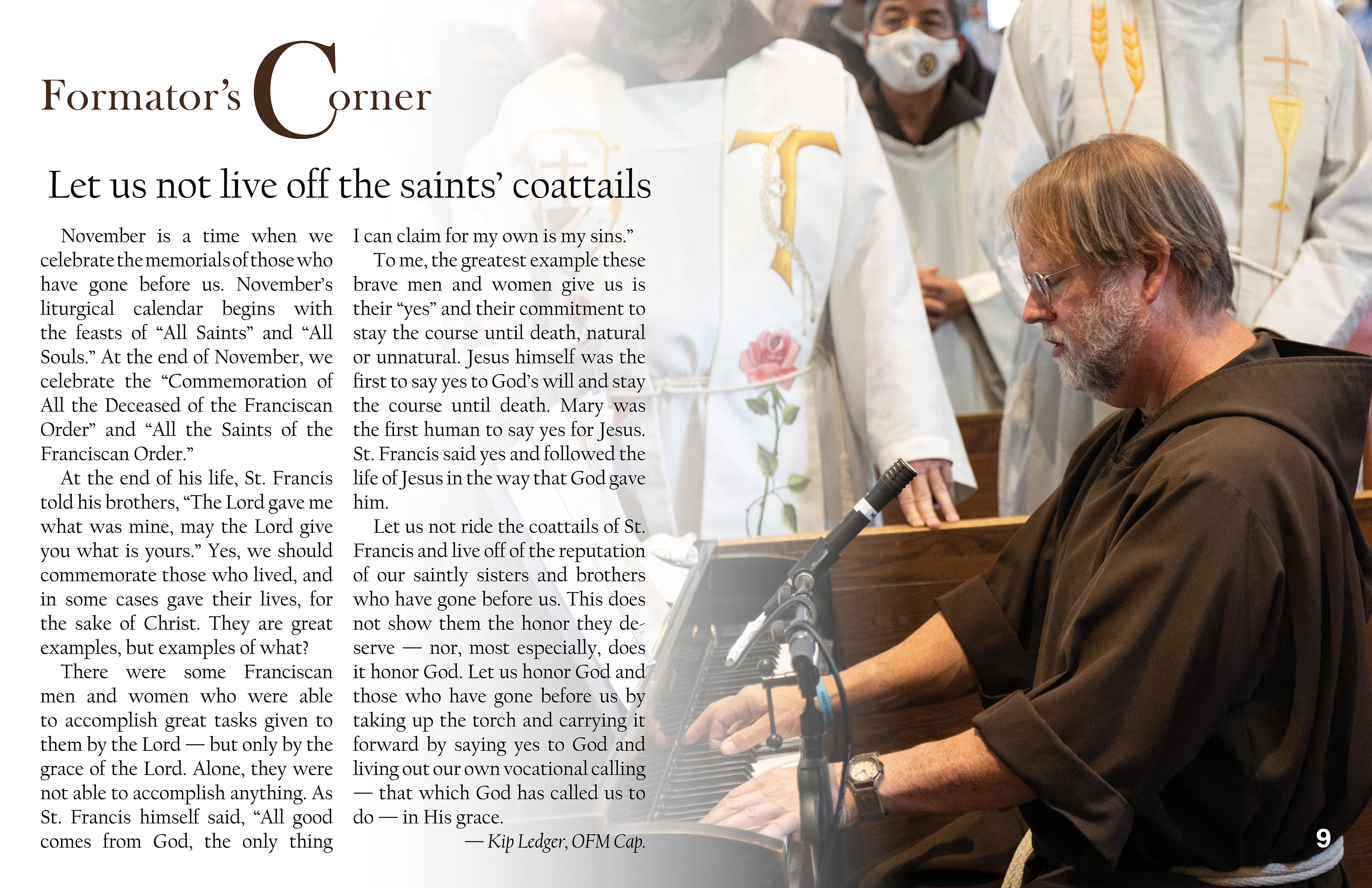 Formator's Corner

Let us not live off the saints' coattails

November is a time when we celebrate the memorials of those who have gone before us. November's liturgical calendar begins with the feasts of "All Saints" and "All Souls." At the end of November, we celebrate the "Commemoration of All the Deceased of the Franciscan Order" and "All the Saints of the Franciscan Order."

At the end of his life, St. Francis told his brothers, "The Lord gave me what was mine, may the Lord give you what is yours." Yes, we should commemorate those who lived, and in some cases gave their lives, for the sake of Christ. They are great examples, but examples of what?

There were some Franciscan men and women who were able to accomplish great tasks given to them by the Lord — but only by the grace of the Lord. Alone, they were not able to accomplish anything. As St. Francis himself said, "All good comes from God, the only thing I can claim for my own is my sins."

To me, the greatest example these brave men and women give us is their "yes" and their commitment to stay the course until death, natural or unnatural. Jesus himself was the first to say yes to God's will and stay the course until death. Mary was the first human to say yes for Jesus. St. Francis said yes and followed the life of Jesus in the way that God gave him.

Let us not ride the coattails of St. Francis and live off of the reputation of our saintly sisters and brothers who have gone before us. This does not show them the honor they deserve — nor, most especially, does it honor God. Let us honor God and those who have gone before us by taking up the torch and carrying it forward by saying yes to God and living out our own vocational calling — that which God has called us to do — in His grace.

— Kip Ledger, OFM Cap.

9